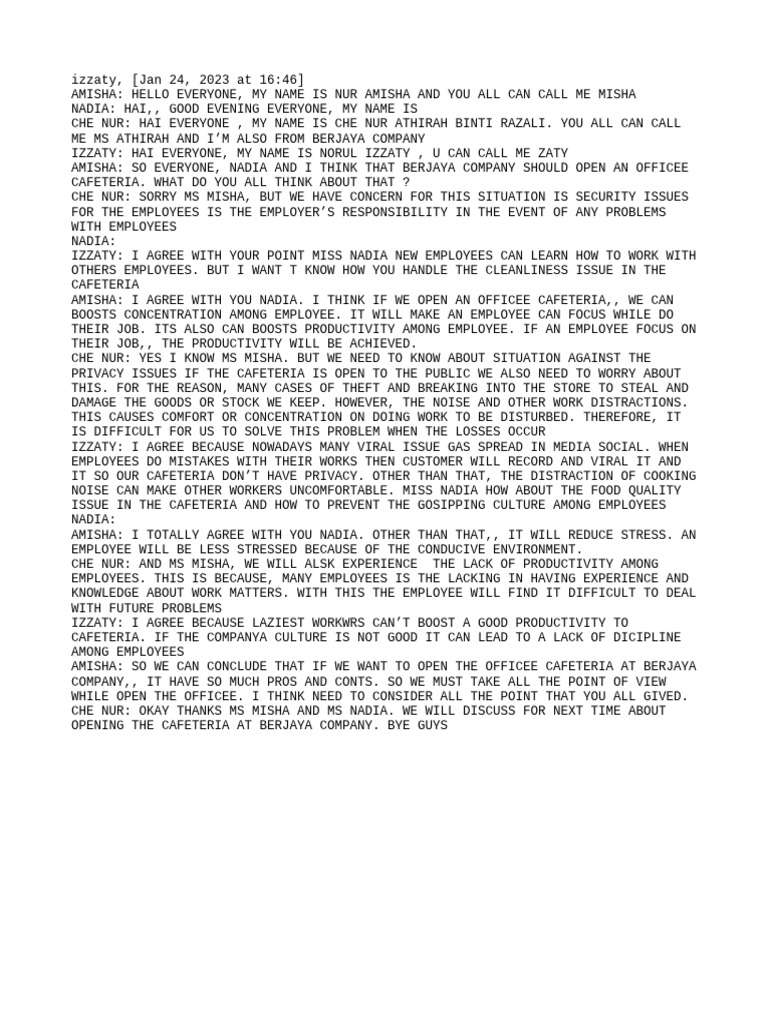 izzaty, [Jan 24, 2023 at 16:46]
AMISHA: HELLO EVERYONE, MY NAME IS NUR AMISHA AND YOU ALL CAN CALL ME MISHA
NADIA: HAI,, GOOD EVENING EVERYONE, MY NAME IS
CHE NUR: HAI EVERYONE , MY NAME IS CHE NUR ATHIRAH BINTI RAZALI. YOU ALL CAN CALL ME MS ATHIRAH AND I'M ALSO FROM BERJAYA COMPANY
IZZATY: HAI EVERYONE, MY NAME IS NORUL IZZATY , U CAN CALL ME ZATY
AMISHA: SO EVERYONE, NADIA AND I THINK THAT BERJAYA COMPANY SHOULD OPEN AN OFFICEE CAFETERIA. WHAT DO YOU ALL THINK ABOUT THAT ?
CHE NUR: SORRY MS MISHA, BUT WE HAVE CONCERN FOR THIS SITUATION IS SECURITY ISSUES FOR THE EMPLOYEES IS THE EMPLOYER'S RESPONSIBILITY IN THE EVENT OF ANY PROBLEMS WITH EMPLOYEES
NADIA:
IZZATY: I AGREE WITH YOUR POINT MISS NADIA NEW EMPLOYEES CAN LEARN HOW TO WORK WITH OTHERS EMPLOYEES. BUT I WANT T KNOW HOW YOU HANDLE THE CLEANLINESS ISSUE IN THE CAFETERIA
AMISHA: I AGREE WITH YOU NADIA. I THINK IF WE OPEN AN OFFICEE CAFETERIA,, WE CAN BOOSTS CONCENTRATION AMONG EMPLOYEE. IT WILL MAKE AN EMPLOYEE CAN FOCUS WHILE DO THEIR JOB. ITS ALSO CAN BOOSTS PRODUCTIVITY AMONG EMPLOYEE. IF AN EMPLOYEE FOCUS ON THEIR JOB,, THE PRODUCTIVITY WILL BE ACHIEVED.
CHE NUR: YES I KNOW MS MISHA. BUT WE NEED TO KNOW ABOUT SITUATION AGAINST THE PRIVACY ISSUES IF THE CAFETERIA IS OPEN TO THE PUBLIC WE ALSO NEED TO WORRY ABOUT THIS. FOR THE REASON, MANY CASES OF THEFT AND BREAKING INTO THE STORE TO STEAL AND DAMAGE THE GOODS OR STOCK WE KEEP. HOWEVER, THE NOISE AND OTHER WORK DISTRACTIONS. THIS CAUSES COMFORT OR CONCENTRATION ON DOING WORK TO BE DISTURBED. THEREFORE, IT IS DIFFICULT FOR US TO SOLVE THIS PROBLEM WHEN THE LOSSES OCCUR
IZZATY: I AGREE BECAUSE NOWADAYS MANY VIRAL ISSUE GAS SPREAD IN MEDIA SOCIAL. WHEN EMPLOYEES DO MISTAKES WITH THEIR WORKS THEN CUSTOMER WILL RECORD AND VIRAL IT AND IT SO OUR CAFETERIA DON'T HAVE PRIVACY. OTHER THAN THAT, THE DISTRACTION OF COOKING NOISE CAN MAKE OTHER WORKERS UNCOMFORTABLE. MISS NADIA HOW ABOUT THE FOOD QUALITY ISSUE IN THE CAFETERIA AND HOW TO PREVENT THE GOSIPPING CULTURE AMONG EMPLOYEES
NADIA:
AMISHA: I TOTALLY AGREE WITH YOU NADIA. OTHER THAN THAT,, IT WILL REDUCE STRESS. AN EMPLOYEE WILL BE LESS STRESSED BECAUSE OF THE CONDUCIVE ENVIRONMENT.
CHE NUR: AND MS MISHA, WE WILL ALSK EXPERIENCE THE LACK OF PRODUCTIVITY AMONG EMPLOYEES. THIS IS BECAUSE, MANY EMPLOYEES IS THE LACKING IN HAVING EXPERIENCE AND KNOWLEDGE ABOUT WORK MATTERS. WITH THIS THE EMPLOYEE WILL FIND IT DIFFICULT TO DEAL WITH FUTURE PROBLEMS
IZZATY: I AGREE BECAUSE LAZIEST WORKWRS CAN'T BOOST A GOOD PRODUCTIVITY TO CAFETERIA. IF THE COMPANYA CULTURE IS NOT GOOD IT CAN LEAD TO A LACK OF DICIPLINE AMONG EMPLOYEES
AMISHA: SO WE CAN CONCLUDE THAT IF WE WANT TO OPEN THE OFFICEE CAFETERIA AT BERJAYA COMPANY,, IT HAVE SO MUCH PROS AND CONTS. SO WE MUST TAKE ALL THE POINT OF VIEW WHILE OPEN THE OFFICEE. I THINK NEED TO CONSIDER ALL THE POINT THAT YOU ALL GIVED.
CHE NUR: OKAY THANKS MS MISHA AND MS NADIA. WE WILL DISCUSS FOR NEXT TIME ABOUT OPENING THE CAFETERIA AT BERJAYA COMPANY. BYE GUYS